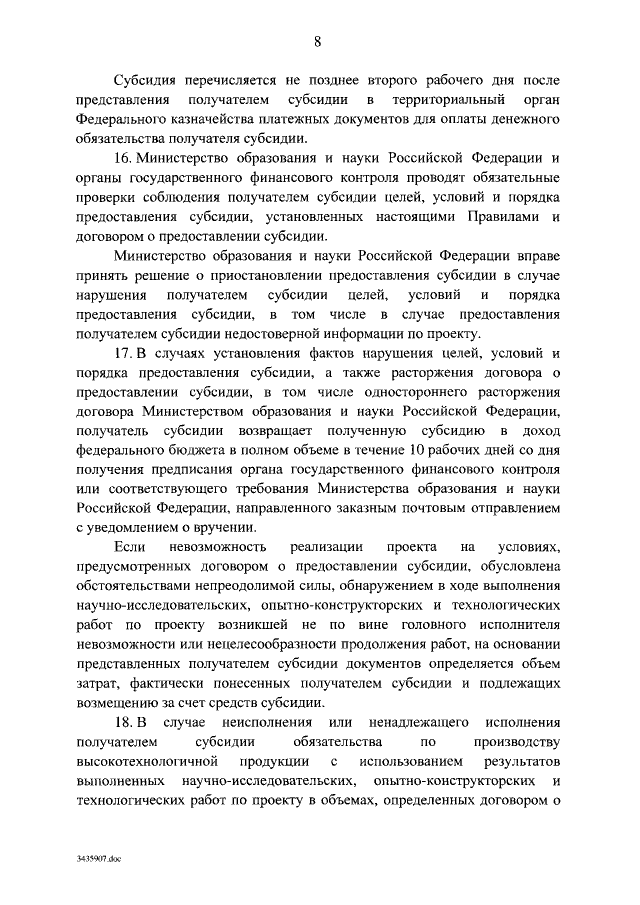 8

Субсидия перечисляется не позднее второго рабочего дня после представления получателем субсидии в территориальный орган Федерального казначейства платежных документов для оплаты денежного обязательства получателя субсидии.

16. Министерство образования и науки Российской Федерации и органы государственного финансового контроля проводят обязательные проверки соблюдения получателем субсидии целей, условий и порядка предоставления субсидии, установленных настоящими Правилами и договором о предоставлении субсидии.

Министерство образования и науки Российской Федерации вправе принять решение о приостановлении предоставления субсидии в случае нарушения получателем субсидии целей, условий и порядка предоставления субсидии, в том числе в случае предоставления получателем субсидии недостоверной информации по проекту.

17. В случаях установления фактов нарушения целей, условий и порядка предоставления субсидии, а также расторжения договора о предоставлении субсидии, в том числе одностороннего расторжения договора Министерством образования и науки Российской Федерации, получатель субсидии возвращает полученную субсидию в доход федерального бюджета в полном объеме в течение 10 рабочих дней со дня получения предписания органа государственного финансового контроля или соответствующего требования Министерства образования и науки Российской Федерации, направленного заказным почтовым отправлением с уведомлением о вручении.

Если невозможность реализации проекта на условиях, предусмотренных договором о предоставлении субсидии, обусловлена обстоятельствами непреодолимой силы, обнаружением в ходе выполнения научно-исследовательских, опытно-конструкторских и технологических работ по проекту возникшей не по вине головного исполнителя невозможности или нецелесообразности продолжения работ, на основании представленных получателем субсидии документов определяется объем затрат, фактически понесенных получателем субсидии и подлежащих возмещению за счет средств субсидии.

18. В случае неисполнения или ненадлежащего исполнения получателем субсидии обязательства по производству высокотехнологичной продукции с использованием результатов выполненных научно-исследовательских, опытно-конструкторских и технологических работ по проекту в объемах, определенных договором о

3435907.doc